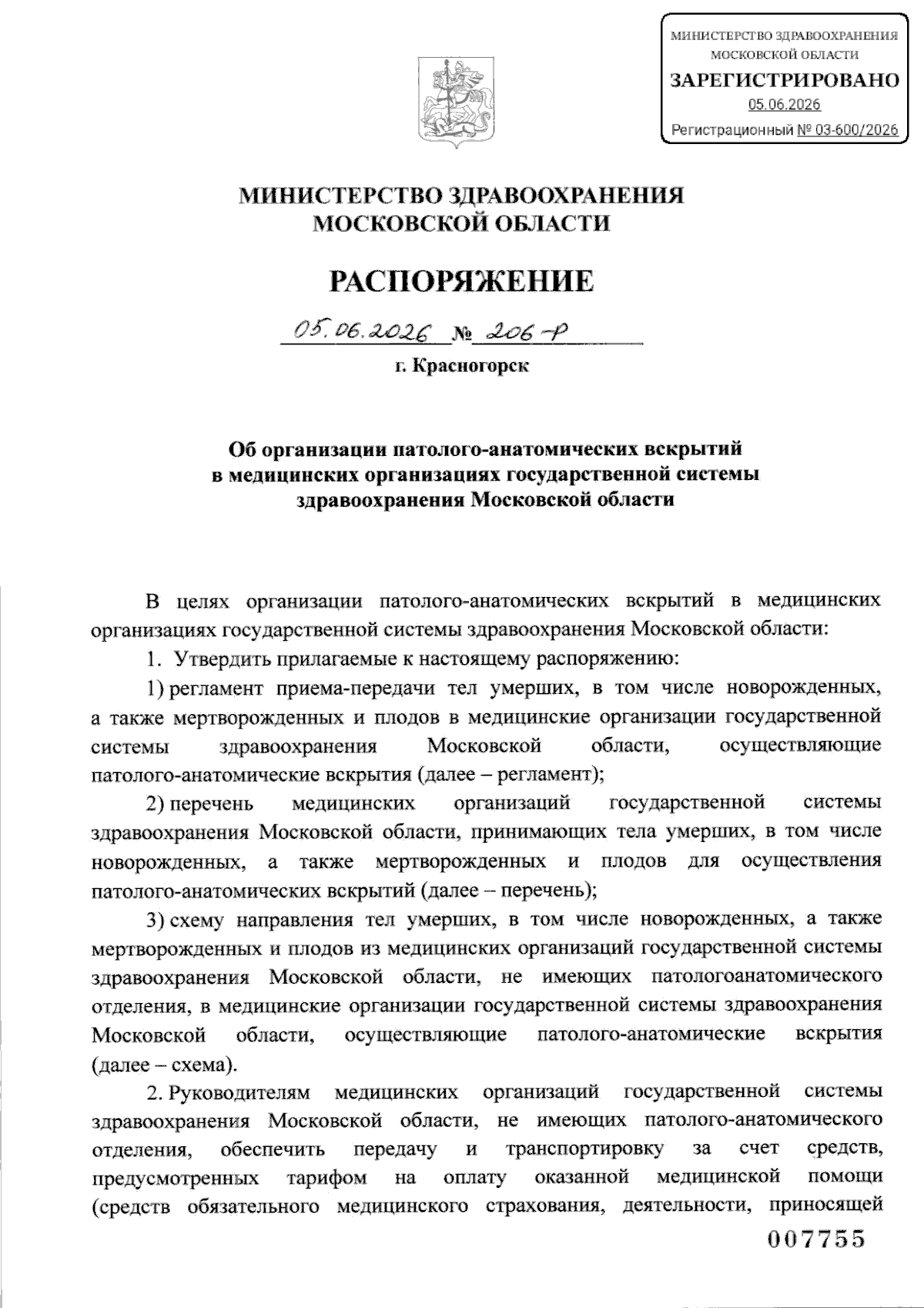 МИНИСТЕРСТВО ЗДРАВООХРАНЕНИЯ МОСКОВСКОЙ ОБЛАСТИ
ЗАРЕГИСТРИРОВАНО
05.06.2026
Регистрационный № 03-600/2026

МИНИСТЕРСТВО ЗДРАВООХРАНЕНИЯ
МОСКОВСКОЙ ОБЛАСТИ

РАСПОРЯЖЕНИЕ

05.06.2026 № 206-Р

г. Красногорск

Об организации патолого-анатомических вскрытий в медицинских организациях государственной системы здравоохранения Московской области

В целях организации патолого-анатомических вскрытий в медицинских организациях государственной системы здравоохранения Московской области:

1. Утвердить прилагаемые к настоящему распоряжению:

1) регламент приема-передачи тел умерших, в том числе новорожденных, а также мертворожденных и плодов в медицинские организации государственной системы здравоохранения Московской области, осуществляющие патолого-анатомические вскрытия (далее – регламент);

2) перечень медицинских организаций государственной системы здравоохранения Московской области, принимающих тела умерших, в том числе новорожденных, а также мертворожденных и плодов для осуществления патолого-анатомических вскрытий (далее – перечень);

3) схему направления тел умерших, в том числе новорожденных, а также мертворожденных и плодов из медицинских организаций государственной системы здравоохранения Московской области, не имеющих патологоанатомического отделения, в медицинские организации государственной системы здравоохранения Московской области, осуществляющие патолого-анатомические вскрытия (далее – схема).

2. Руководителям медицинских организаций государственной системы здравоохранения Московской области, не имеющих патолого-анатомического отделения, обеспечить передачу и транспортировку за счет средств, предусмотренных тарифом на оплату оказанной медицинской помощи (средств обязательного медицинского страхования, деятельности, приносящей

007755